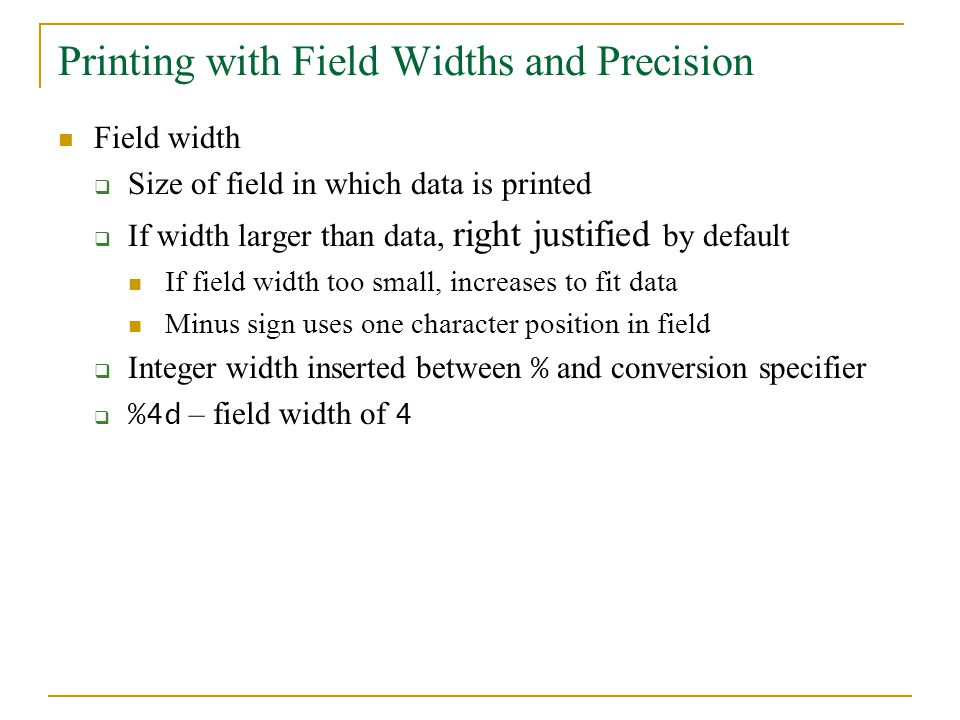 Printing with Field Widths and Precision

Field width

Size of field in which data is printed

If width larger than data, right justified by default

If field width too small, increases to fit data

Minus sign uses one character position in field

Integer width inserted between % and conversion specifier

%4d – field width of 4